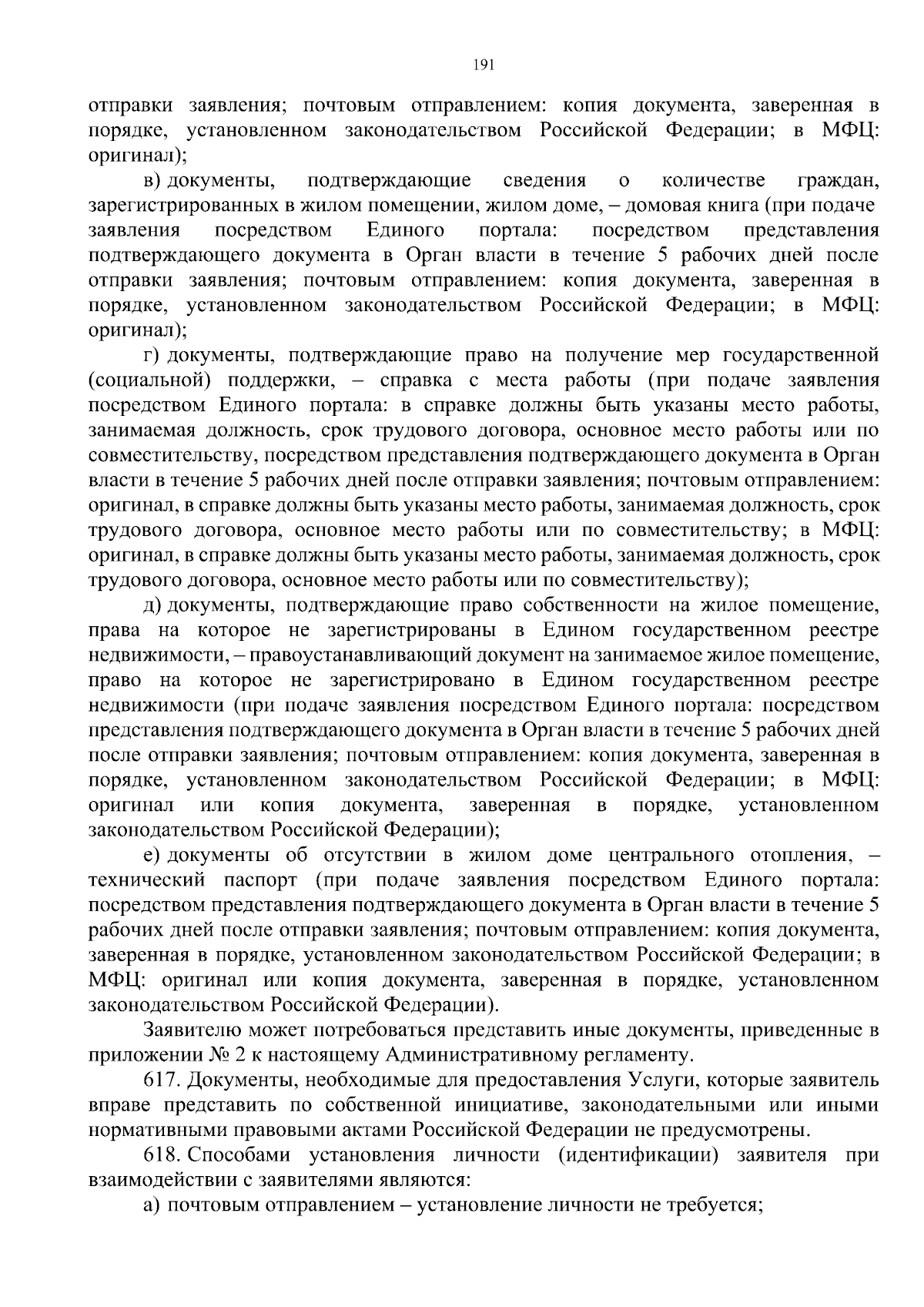 191

отправки заявления; почтовым отправлением: копия документа, заверенная в порядке, установленном законодательством Российской Федерации; в МФЦ: оригинал);

в) документы, подтверждающие сведения о количестве граждан, зарегистрированных в жилом помещении, жилом доме, – домовая книга (при подаче заявления посредством Единого портала: посредством представления подтверждающего документа в Орган власти в течение 5 рабочих дней после отправки заявления; почтовым отправлением: копия документа, заверенная в порядке, установленном законодательством Российской Федерации; в МФЦ: оригинал);

г) документы, подтверждающие право на получение мер государственной (социальной) поддержки, – справка с места работы (при подаче заявления посредством Единого портала: в справке должны быть указаны место работы, занимаемая должность, срок трудового договора, основное место работы или по совместительству, посредством представления подтверждающего документа в Орган власти в течение 5 рабочих дней после отправки заявления; почтовым отправлением: оригинал, в справке должны быть указаны место работы, занимаемая должность, срок трудового договора, основное место работы или по совместительству; в МФЦ: оригинал, в справке должны быть указаны место работы, занимаемая должность, срок трудового договора, основное место работы или по совместительству);

д) документы, подтверждающие право собственности на жилое помещение, права на которое не зарегистрированы в Едином государственном реестре недвижимости, – правоустанавливающий документ на занимаемое жилое помещение, право на которое не зарегистрировано в Едином государственном реестре недвижимости (при подаче заявления посредством Единого портала: посредством представления подтверждающего документа в Орган власти в течение 5 рабочих дней после отправки заявления; почтовым отправлением: копия документа, заверенная в порядке, установленном законодательством Российской Федерации; в МФЦ: оригинал или копия документа, заверенная в порядке, установленном законодательством Российской Федерации);

е) документы об отсутствии в жилом доме центрального отопления, – технический паспорт (при подаче заявления посредством Единого портала: посредством представления подтверждающего документа в Орган власти в течение 5 рабочих дней после отправки заявления; почтовым отправлением: копия документа, заверенная в порядке, установленном законодательством Российской Федерации; в МФЦ: оригинал или копия документа, заверенная в порядке, установленном законодательством Российской Федерации).

Заявителю может потребоваться представить иные документы, приведенные в приложении № 2 к настоящему Административному регламенту.

617. Документы, необходимые для предоставления Услуги, которые заявитель вправе представить по собственной инициативе, законодательными или иными нормативными правовыми актами Российской Федерации не предусмотрены.

618. Способами установления личности (идентификации) заявителя при взаимодействии с заявителями являются:

а) почтовым отправлением – установление личности не требуется;